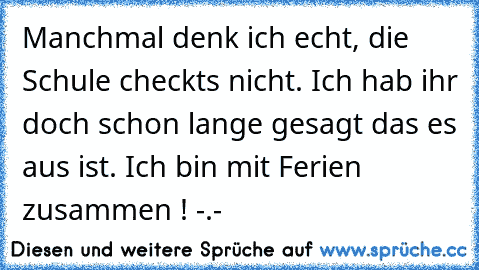 Manchmal denk ich echt, die Schule checkts nicht. Ich hab ihr doch schon lange gesagt das es aus ist. Ich bin mit Ferien zusammen ! -.-

Diesen und weitere Sprüche auf www.sprüche.cc